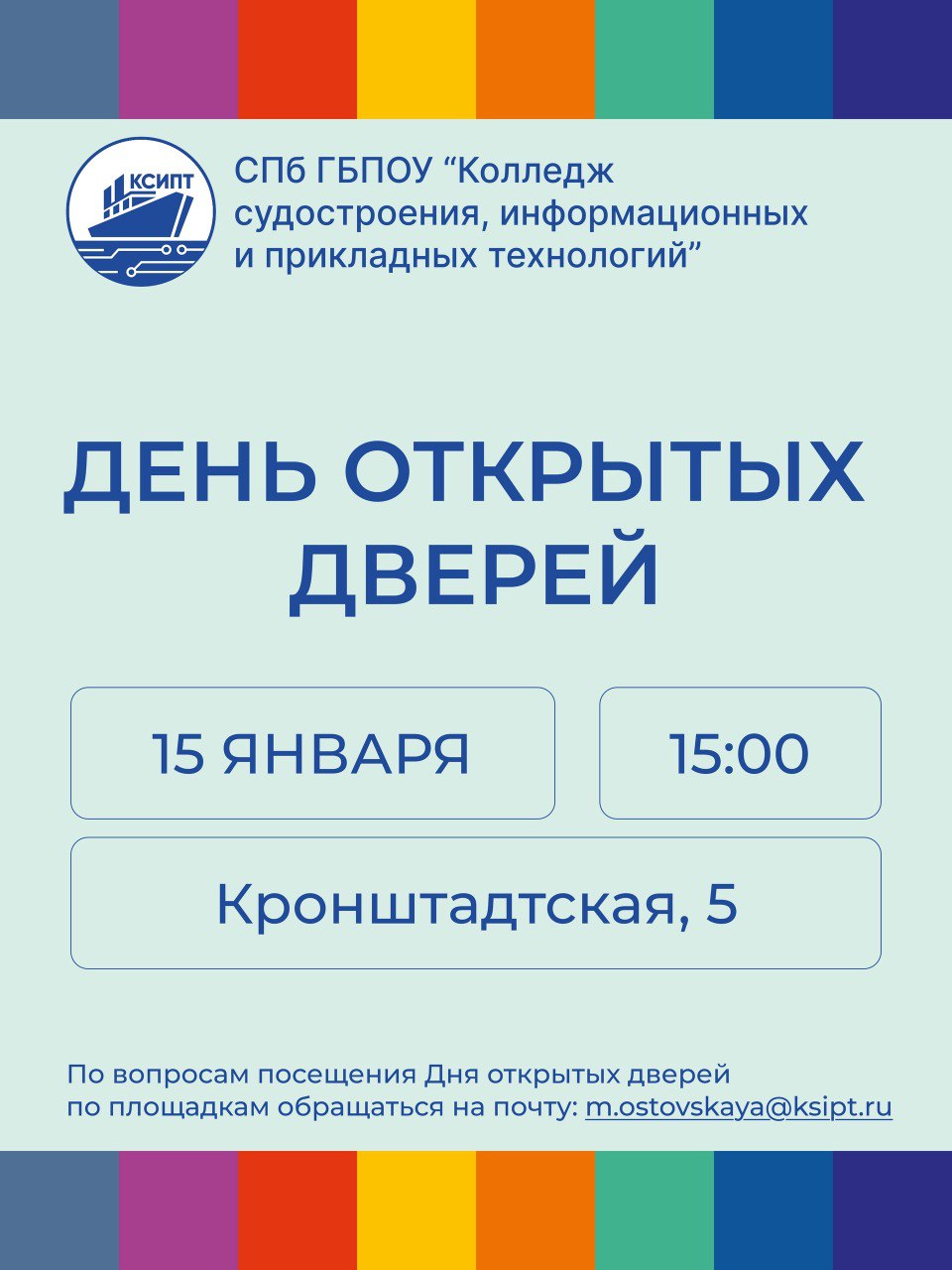 КСИПТ

СПб ГБПОУ "Колледж судостроения, информационных и прикладных технологий"

ДЕНЬ ОТКРЫТЫХ ДВЕРЕЙ

15 ЯНВАРЯ

15:00

Кронштадтская, 5

По вопросам посещения Дня открытых дверей по площадкам обращаться на почту: m.ostovskaya@ksipt.ru